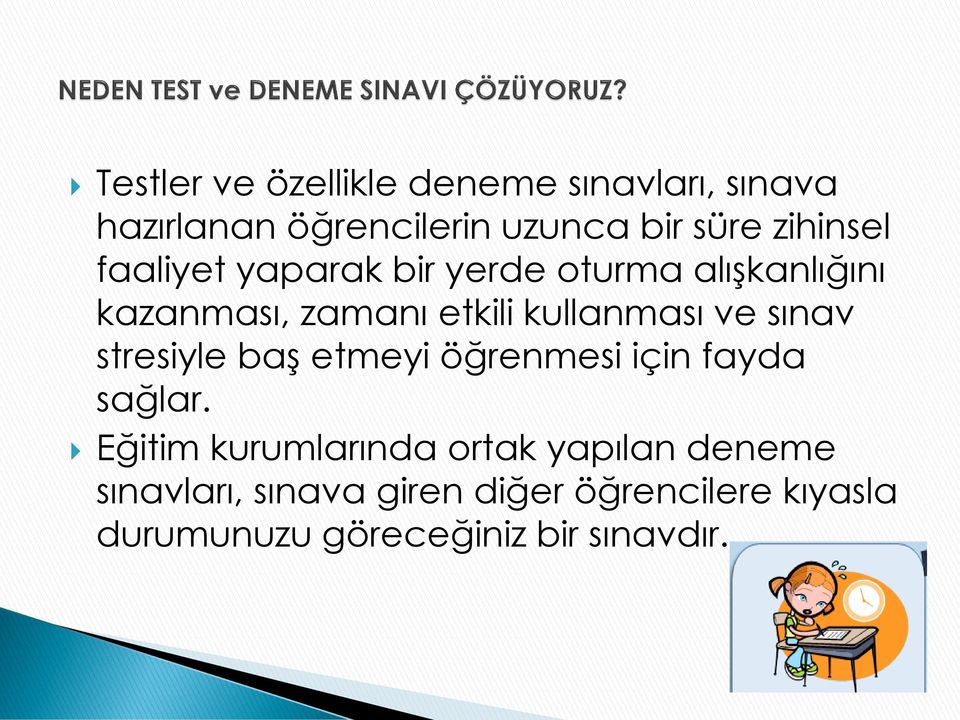 NEDEN TEST ve DENEME SINAVI ÇÖZÜYORUZ?

Testler ve özellikle deneme sınavları, sınava hazırlanan öğrencilerin uzunca bir süre zihinsel faaliyet yaparak bir yerde oturma alışkanlığını kazanması, zamanı etkili kullanması ve sınav stresiyle baş etmeyi öğrenmesi için fayda sağlar.

Eğitim kurumlarında ortak yapılan deneme sınavları, sınava giren diğer öğrencilere kıyasla durumunuzu göreceğiniz bir sınavdır.